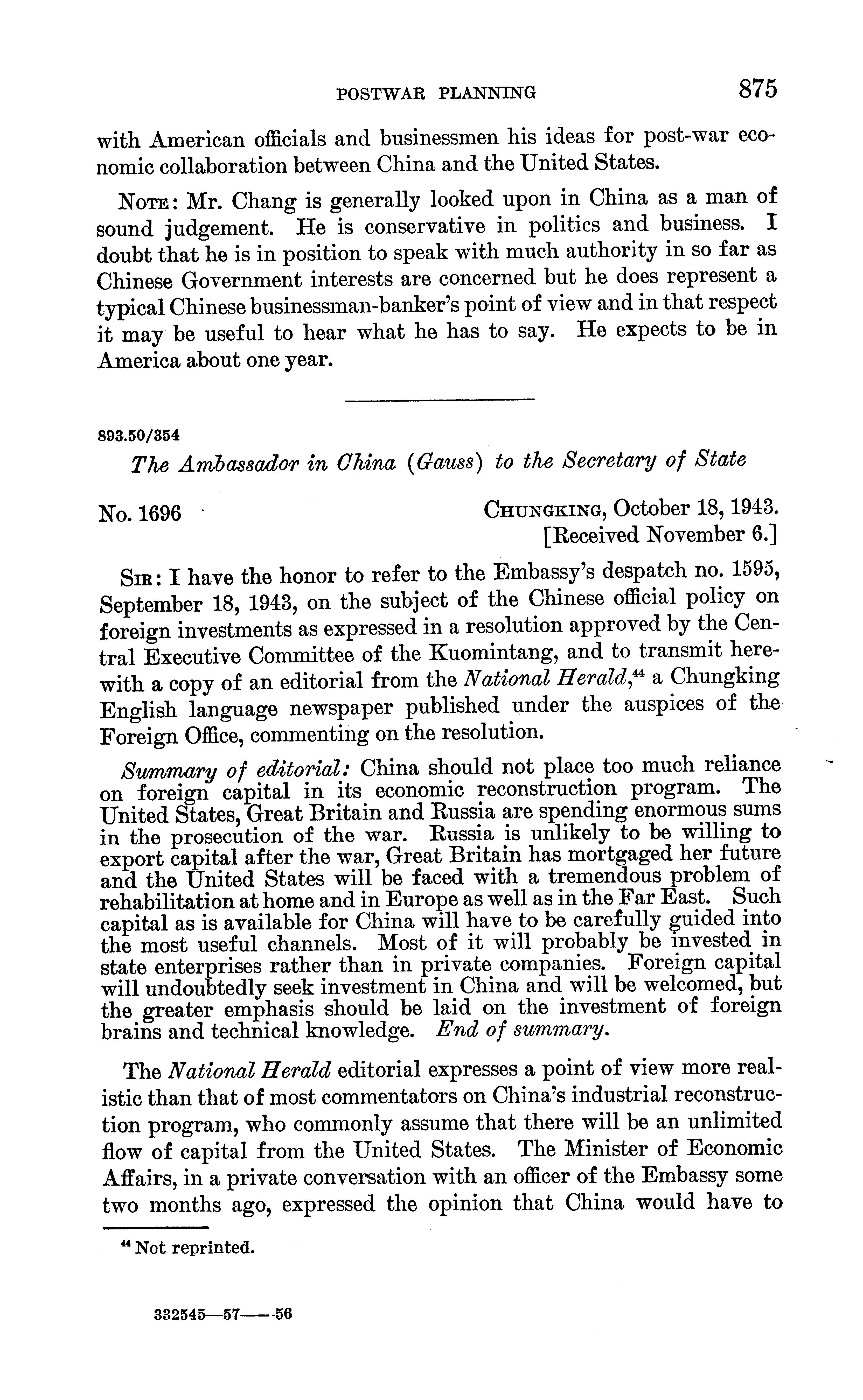 POSTWAR PLANNING 875

with American officials and businessmen his ideas for post-war economic collaboration between China and the United States.

NOTE: Mr. Chang is generally looked upon in China as a man of sound judgement. He is conservative in politics and business. I doubt that he is in position to speak with much authority in so far as Chinese Government interests are concerned but he does represent a typical Chinese businessman-banker's point of view and in that respect it may be useful to hear what he has to say. He expects to be in America about one year.

893.50/354

The Ambassador in China (Gauss) to the Secretary of State

No. 1696

CHUNGKING, October 18, 1943.
[Received November 6.]

SIR: I have the honor to refer to the Embassy's despatch no. 1595, September 18, 1943, on the subject of the Chinese official policy on foreign investments as expressed in a resolution approved by the Central Executive Committee of the Kuomintang, and to transmit herewith a copy of an editorial from the National Herald,$^{44}$ a Chungking English language newspaper published under the auspices of the Foreign Office, commenting on the resolution.

Summary of editorial: China should not place too much reliance on foreign capital in its economic reconstruction program. The United States, Great Britain and Russia are spending enormous sums in the prosecution of the war. Russia is unlikely to be willing to export capital after the war, Great Britain has mortgaged her future and the United States will be faced with a tremendous problem of rehabilitation at home and in Europe as well as in the Far East. Such capital as is available for China will have to be carefully guided into the most useful channels. Most of it will probably be invested in state enterprises rather than in private companies. Foreign capital will undoubtedly seek investment in China and will be welcomed, but the greater emphasis should be laid on the investment of foreign brains and technical knowledge. End of summary.

The National Herald editorial expresses a point of view more realistic than that of most commentators on China's industrial reconstruction program, who commonly assume that there will be an unlimited flow of capital from the United States. The Minister of Economic Affairs, in a private conversation with an officer of the Embassy some two months ago, expressed the opinion that China would have to

$^{44}$ Not reprinted.

332545—57——56